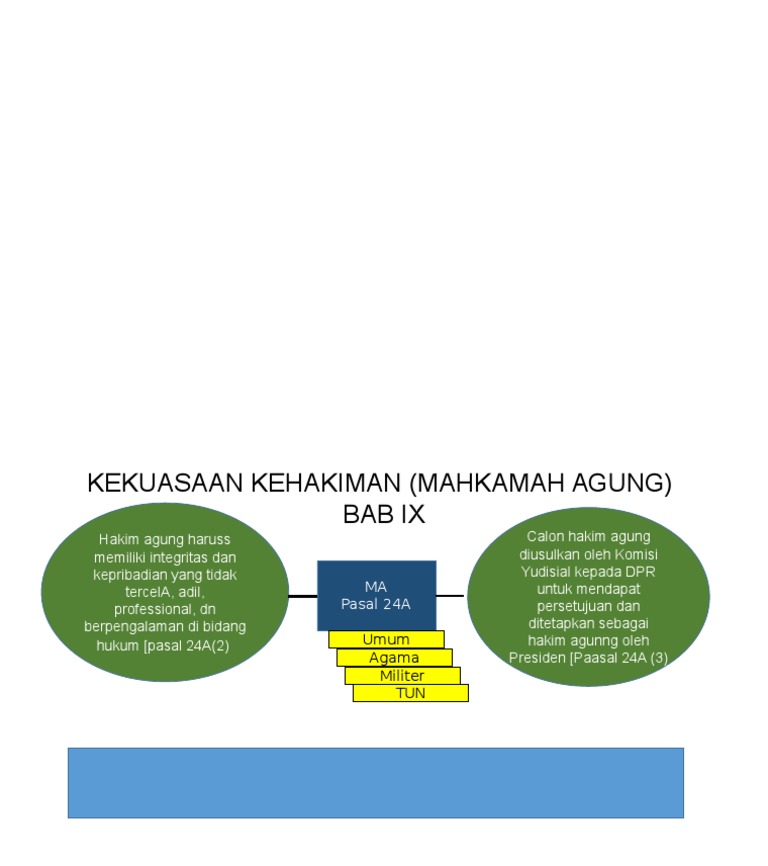 KEKUASAAN KEHAKIMAN (MAHKAMAH AGUNG)
BAB IX

Hakim agung haruss memiliki integritas dan kepribadian yang tidak tercelA, adil, professional, dn berpengalaman di bidang hukum [pasal 24A(2)

MA
Pasal 24A

Umum
Agama
Militer
TUN

Calon hakim agung diusulkan oleh Komisi Yudisial kepada DPR untuk mendapat persetujuan dan ditetapkan sebagai hakim agunng oleh Presiden [Paasal 24A (3)